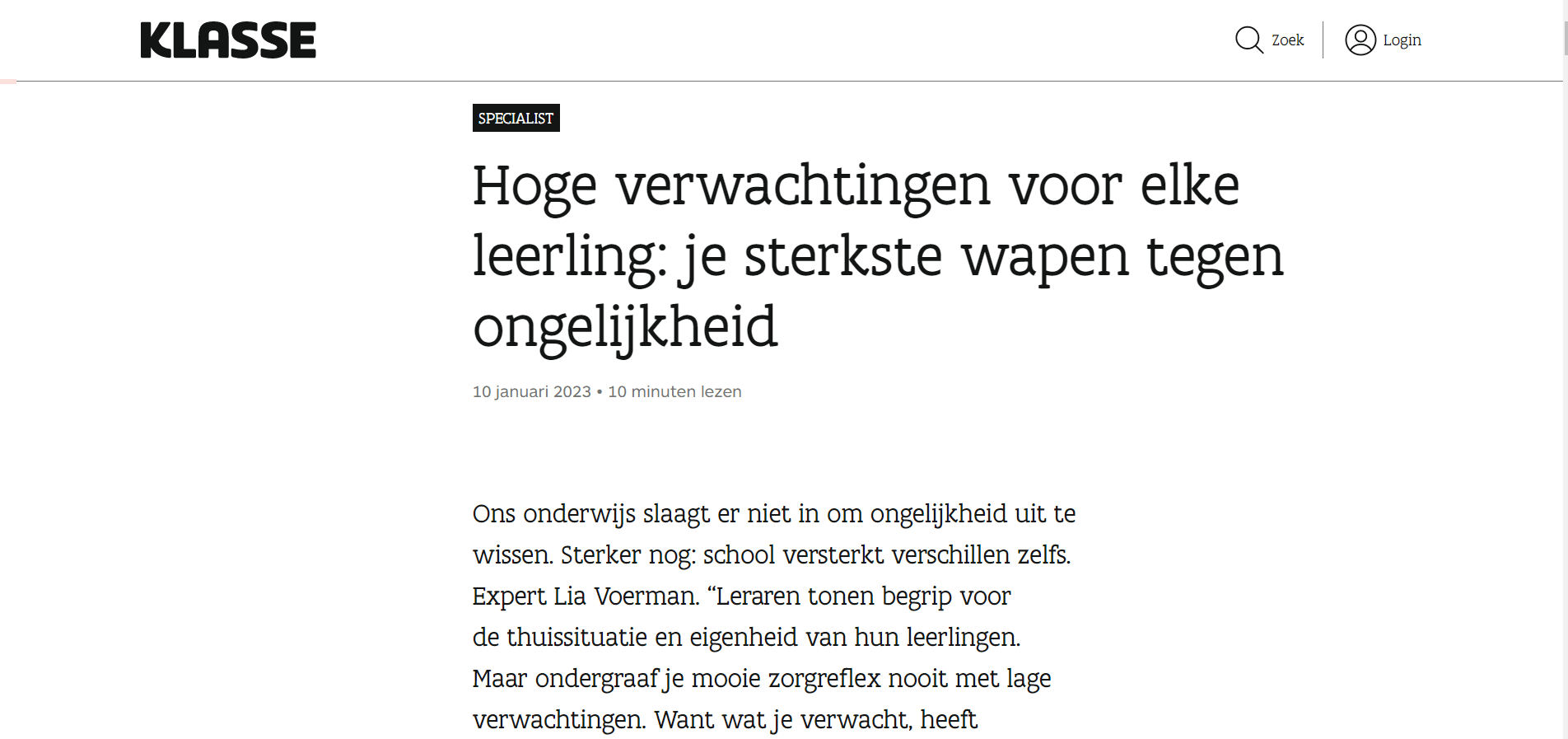 KLASSE

Zoek

Login

SPECIALIST

Hoge verwachtingen voor elke leerling: je sterkste wapen tegen ongelijkheid

10 januari 2023 • 10 minuten lezen

Ons onderwijs slaagt er niet in om ongelijkheid uit te wissen. Sterker nog: school versterkt verschillen zelfs. Expert Lia Voerman. “Leraren tonen begrip voor de thuissituatie en eigenheid van hun leerlingen. Maar ondergraaf je mooie zorgreflex nooit met lage verwachtingen. Want wat je verwacht, heeft